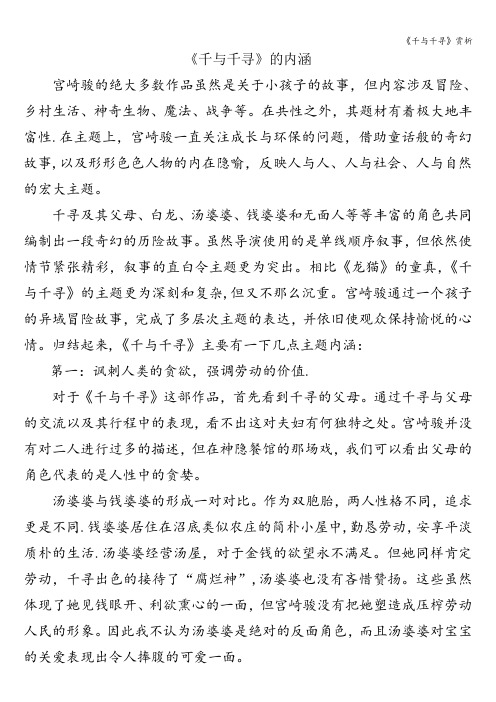 《千与千寻》赏析

《千与千寻》的内涵

宫崎骏的绝大多数作品虽然是关于小孩子的故事，但内容涉及冒险、乡村生活、神奇生物、魔法、战争等。在共性之外，其题材有着极大地丰富性.在主题上，宫崎骏一直关注成长与环保的问题，借助童话般的奇幻故事,以及形形色色人物的内在隐喻，反映人与人、人与社会、人与自然的宏大主题。

千寻及其父母、白龙、汤婆婆、钱婆婆和无面人等等丰富的角色共同编制出一段奇幻的历险故事。虽然导演使用的是单线顺序叙事，但依然使情节紧张精彩，叙事的直白令主题更为突出。相比《龙猫》的童真，《千与千寻》的主题更为深刻和复杂,但又不那么沉重。宫崎骏通过一个孩子的异域冒险故事，完成了多层次主题的表达，并依旧使观众保持愉悦的心情。归结起来，《千与千寻》主要有一下几点主题内涵：

第一：讽刺人类的贪欲，强调劳动的价值.

对于《千与千寻》这部作品，首先看到千寻的父母。通过千寻与父母的交流以及其行程中的表现，看不出这对夫妇有何独特之处。宫崎骏并没有对二人进行过多的描述，但在神隐餐馆的那场戏，我们可以看出父母的角色代表的是人性中的贪婪。

汤婆婆与钱婆婆的形成一对对比。作为双胞胎，两人性格不同，追求更是不同.钱婆婆居住在沼底类似农庄的简朴小屋中，勤恳劳动，安享平淡质朴的生活.汤婆婆经营汤屋，对于金钱的欲望永不满足。但她同样肯定劳动，千寻出色的接待了“腐烂神”，汤婆婆也没有吝惜赞扬。这些虽然体现了她见钱眼开、利欲熏心的一面，但宫崎骏没有把她塑造成压榨劳动人民的形象。因此我不认为汤婆婆是绝对的反面角色，而且汤婆婆对宝宝的关爱表现出令人捧腹的可爱一面。